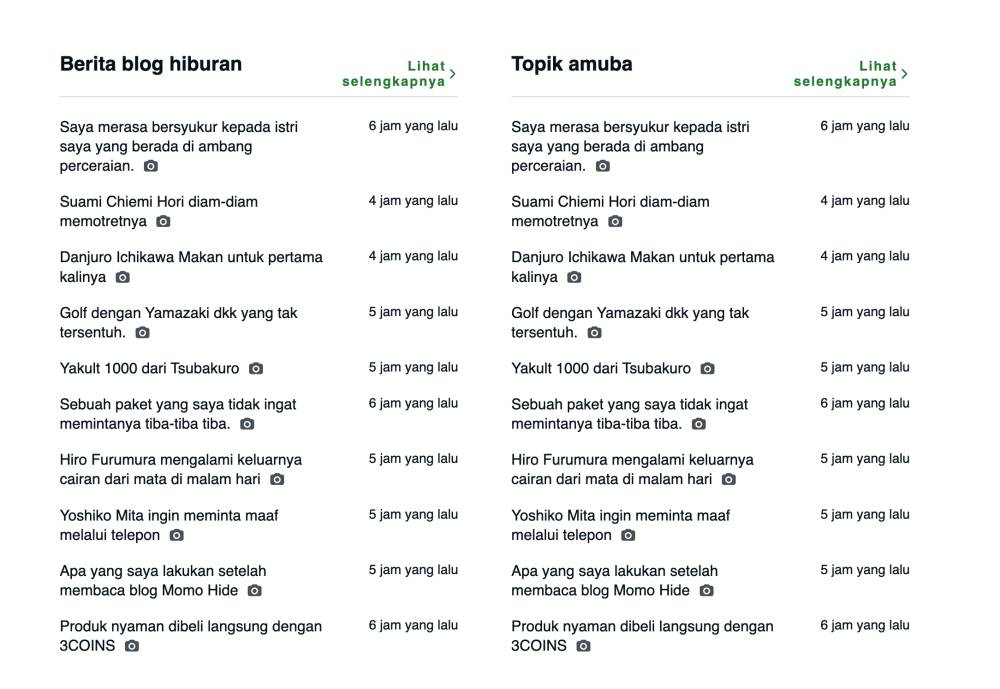 Berita blog hiburan

Lihat selengkapnya

Saya merasa bersyukur kepada istri saya yang berada di ambang perceraian. 6 jam yang lalu

Suami Chiemi Hori diam-diam memotretnya 4 jam yang lalu

Danjuro Ichikawa Makan untuk pertama kalinya 4 jam yang lalu

Golf dengan Yamazaki dkk yang tak tersentuh. 5 jam yang lalu

Yakult 1000 dari Tsubakuro 5 jam yang lalu

Sebuah paket yang saya tidak ingat memintanya tiba-tiba tiba. 6 jam yang lalu

Hiro Furumura mengalami keluarnya cairan dari mata di malam hari 5 jam yang lalu

Yoshiko Mita ingin meminta maaf melalui telepon 5 jam yang lalu

Apa yang saya lakukan setelah membaca blog Momo Hide 5 jam yang lalu

Produk nyaman dibeli langsung dengan 3COINS 6 jam yang lalu

Topik amuba

Lihat selengkapnya

Saya merasa bersyukur kepada istri saya yang berada di ambang perceraian. 6 jam yang lalu

Suami Chiemi Hori diam-diam memotretnya 4 jam yang lalu

Danjuro Ichikawa Makan untuk pertama kalinya 4 jam yang lalu

Golf dengan Yamazaki dkk yang tak tersentuh. 5 jam yang lalu

Yakult 1000 dari Tsubakuro 5 jam yang lalu

Sebuah paket yang saya tidak ingat memintanya tiba-tiba tiba. 6 jam yang lalu

Hiro Furumura mengalami keluarnya cairan dari mata di malam hari 5 jam yang lalu

Yoshiko Mita ingin meminta maaf melalui telepon 5 jam yang lalu

Apa yang saya lakukan setelah membaca blog Momo Hide 5 jam yang lalu

Produk nyaman dibeli langsung dengan 3COINS 6 jam yang lalu